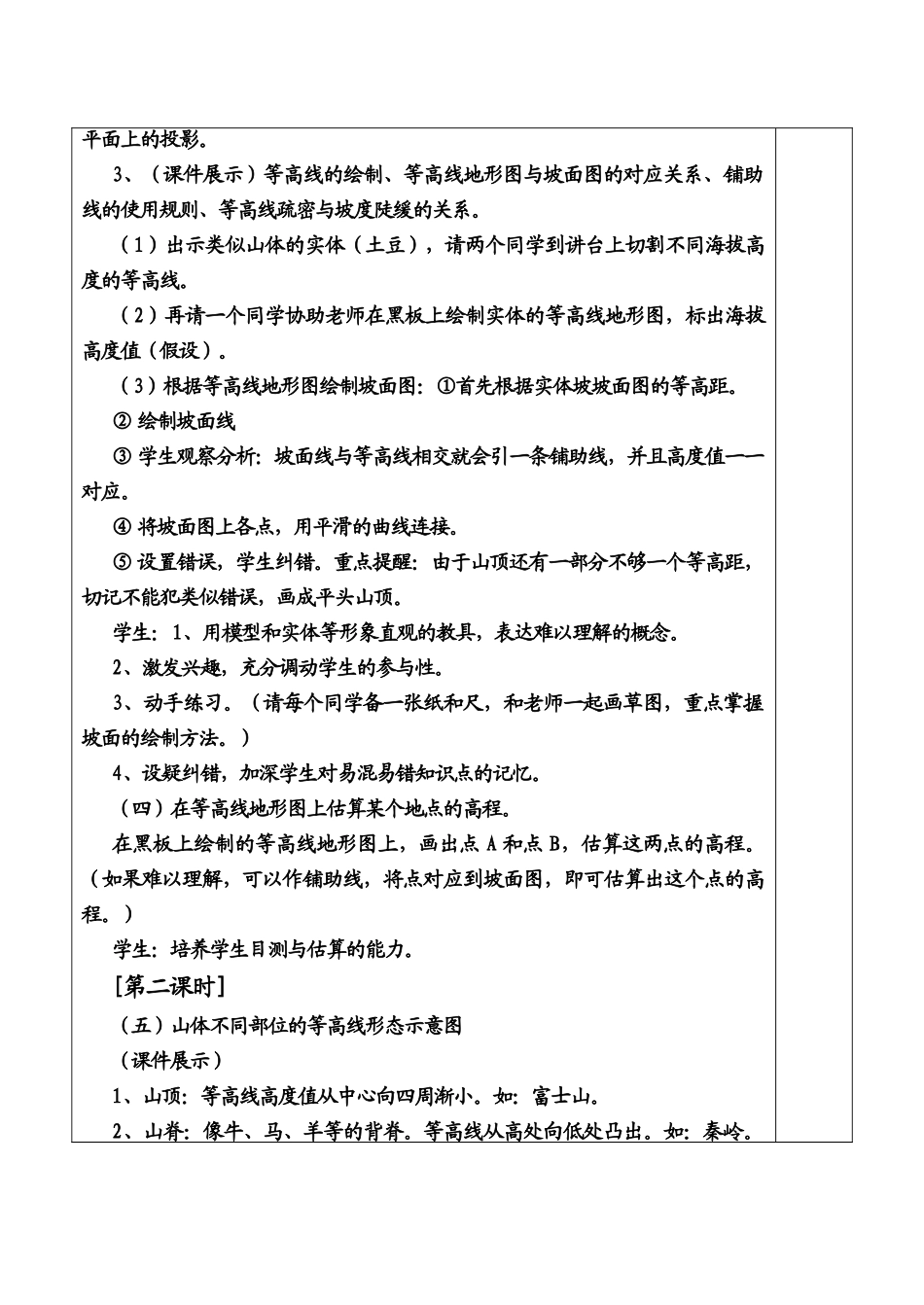 平面上的投影。

3、（课件展示）等高线的绘制、等高线地形图与坡面图的对应关系、铺助线的使用规则、等高线疏密与坡度陡缓的关系。

（1）出示类似山体的实体（土豆），请两个同学到讲台上切割不同海拔高度的等高线。

（2）再请一个同学协助老师在黑板上绘制实体的等高线地形图，标出海拔高度值（假设）。

（3）根据等高线地形图绘制坡面图：①首先根据实体坡坡面图的等高距。

② 绘制坡面线

③ 学生观察分析：坡面线与等高线相交就会引一条铺助线，并且高度值一一对应。

④ 将坡面图上各点，用平滑的曲线连接。

⑤ 设置错误，学生纠错。重点提醒：由于山顶还有一部分不够一个等高距，切记不能犯类似错误，画成平头山顶。

学生：1、用模型和实体等形象直观的教具，表达难以理解的概念。

2、激发兴趣，充分调动学生的参与性。

3、动手练习。（请每个同学备一张纸和尺，和老师一起画草图，重点掌握坡面的绘制方法。）

4、设疑纠错，加深学生对易混易错知识点的记忆。

（四）在等高线地形图上估算某个地点的高程。

在黑板上绘制的等高线地形图上，画出点 A 和点 B，估算这两点的高程。（如果难以理解，可以作铺助线，将点对应到坡面图，即可估算出这个点的高程。）

学生：培养学生目测与估算的能力。

[第二课时]

（五）山体不同部位的等高线形态示意图

（课件展示）

1、山顶：等高线高度值从中心向四周渐小。如：富士山。

2、山脊：像牛、马、羊等的背脊。等高线从高处向低处凸出。如：秦岭。